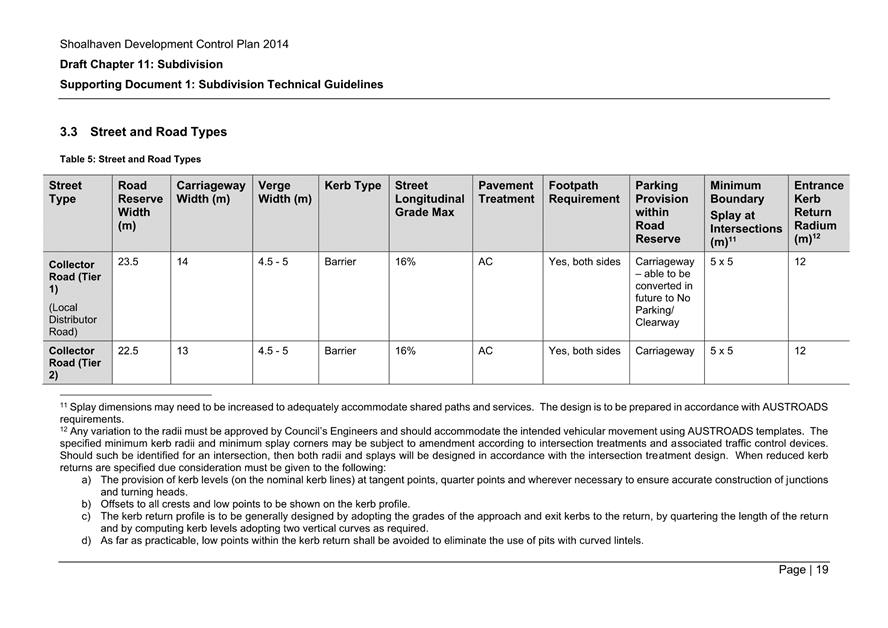 Shoalhaven Development Control Plan 2014
Draft Chapter 11: Subdivision
Supporting Document 1: Subdivision Technical Guidelines

3.3 Street and Road Types

Table 5: Street and Road Types

| Street Type | Road Reserve Width (m) | Carriageway Width (m) | Verge Width (m) | Kerb Type | Street Longitudinal Grade Max | Pavement Treatment | Footpath Requirement | Parking Provision within Road Reserve | Minimum Boundary Splay at Intersections (m)$^{11}$ | Entrance Kerb Return Radium (m)$^{12}$ |
|---|---|---|---|---|---|---|---|---|---|---|
| Collector Road (Tier 1) (Local Distributor Road) | 23.5 | 14 | 4.5 - 5 | Barrier | 16% | AC | Yes, both sides | Carriageway – able to be converted in future to No Parking/ Clearway | 5 x 5 | 12 |
| Collector Road (Tier 2) | 22.5 | 13 | 4.5 - 5 | Barrier | 16% | AC | Yes, both sides | Carriageway | 5 x 5 | 12 |

$^{11}$ Splay dimensions may need to be increased to adequately accommodate shared paths and services. The design is to be prepared in accordance with AUSTROADS requirements.
$^{12}$ Any variation to the radii must be approved by Council's Engineers and should accommodate the intended vehicular movement using AUSTROADS templates. The specified minimum kerb radii and minimum splay corners may be subject to amendment according to intersection treatments and associated traffic control devices. Should such be identified for an intersection, then both radii and splays will be designed in accordance with the intersection treatment design. When reduced kerb returns are specified due consideration must be given to the following:
a) The provision of kerb levels (on the nominal kerb lines) at tangent points, quarter points and wherever necessary to ensure accurate construction of junctions and turning heads.
b) Offsets to all crests and low points to be shown on the kerb profile.
c) The kerb return profile is to be generally designed by adopting the grades of the approach and exit kerbs to the return, by quartering the length of the return and by computing kerb levels adopting two vertical curves as required.
d) As far as practicable, low points within the kerb return shall be avoided to eliminate the use of pits with curved lintels.

Page | 19